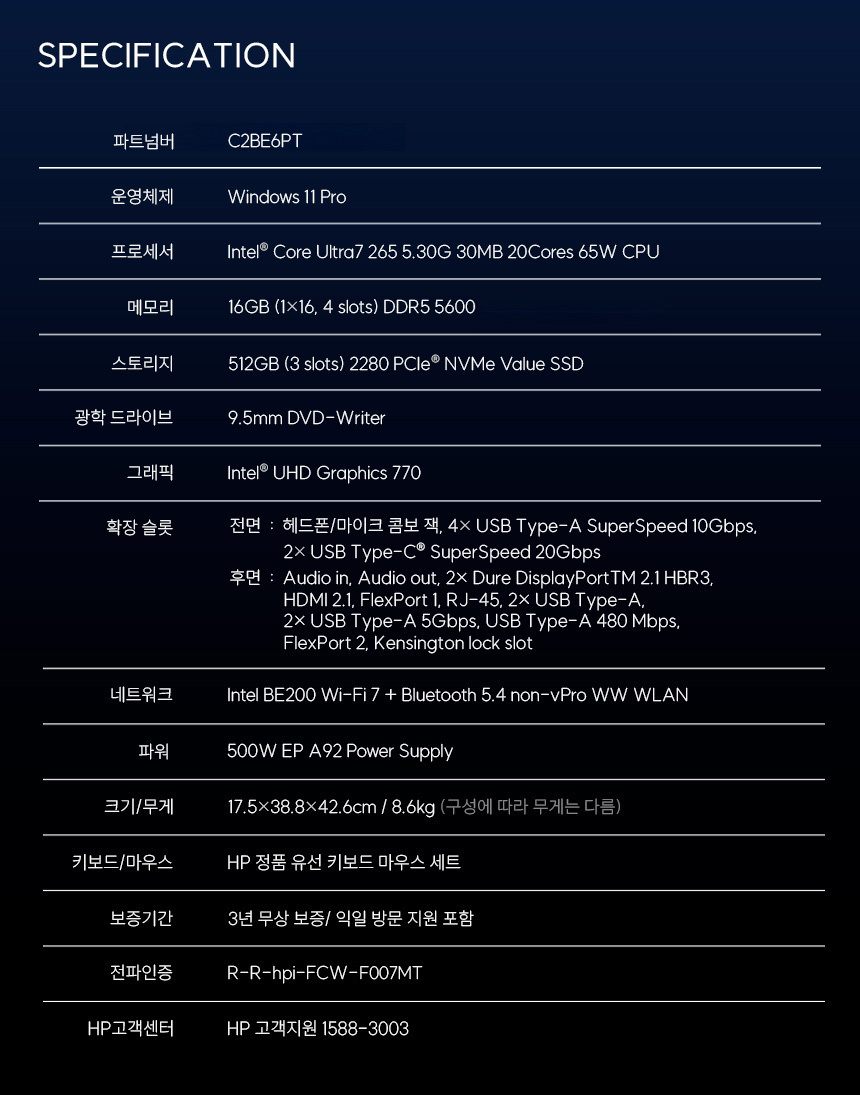 SPECIFICATION

파트넘버
C2BE6PT

운영체제
Windows 11 Pro

프로세서
Intel® Core Ultra7 265 5.30G 30MB 20Cores 65W CPU

메모리
16GB (1×16, 4 slots) DDR5 5600

스토리지
512GB (3 slots) 2280 PCIe® NVMe Value SSD

광학 드라이브
9.5mm DVD-Writer

그래픽
Intel® UHD Graphics 770

확장 슬롯
전면 : 헤드폰/마이크 콤보 잭, 4× USB Type-A SuperSpeed 10Gbps, 2× USB Type-C® SuperSpeed 20Gbps
후면 : Audio in, Audio out, 2× Dure DisplayPortTM 2.1 HBR3, HDMI 2.1, FlexPort 1, RJ-45, 2× USB Type-A, 2× USB Type-A 5Gbps, USB Type-A 480 Mbps, FlexPort 2, Kensington lock slot

네트워크
Intel BE200 Wi-Fi 7 + Bluetooth 5.4 non-vPro WW WLAN

파워
500W EP A92 Power Supply

크기/무게
17.5×38.8×42.6cm / 8.6kg (구성에 따라 무게는 다름)

키보드/마우스
HP 정품 유선 키보드 마우스 세트

보증기간
3년 무상 보증/ 익일 방문 지원 포함

전파인증
R-R-hpi-FCW-F007MT

HP고객센터
HP 고객지원 1588-3003